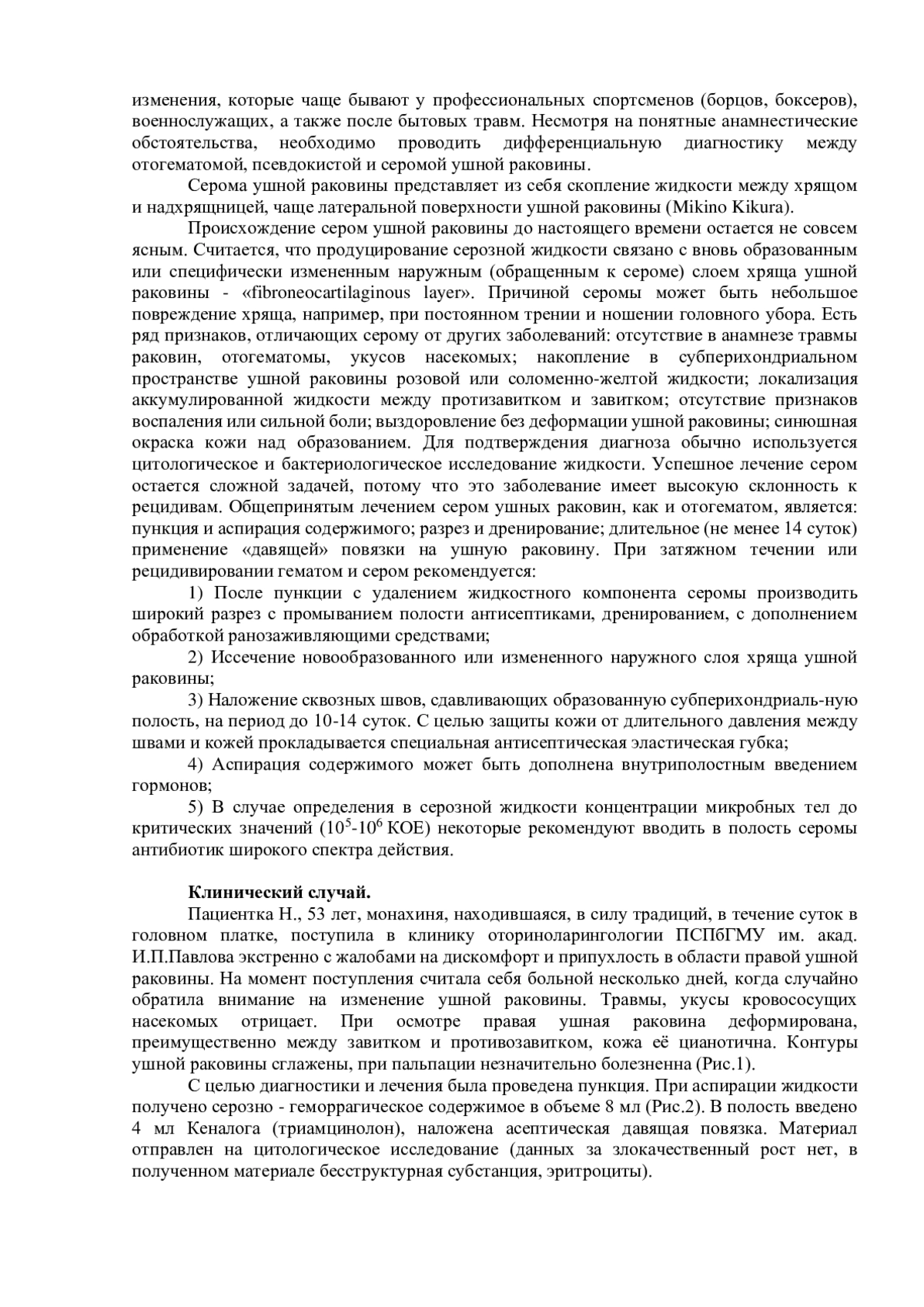 изменения, которые чаще бывают у профессиональных спортсменов (борцов, боксеров), военнослужащих, а также после бытовых травм. Несмотря на понятные анамнестические обстоятельства, необходимо проводить дифференциальную диагностику между отогематомой, псевдокистой и серомой ушной раковины.

Серома ушной раковины представляет из себя скопление жидкости между хрящом и надхрящницей, чаще латеральной поверхности ушной раковины (Mikino Kikura).

Происхождение сером ушной раковины до настоящего времени остается не совсем ясным. Считается, что продуцирование серозной жидкости связано с вновь образованным или специфически измененным наружным (обращенным к сероме) слоем хряща ушной раковины - «fibroneocartilaginous layer». Причиной серомы может быть небольшое повреждение хряща, например, при постоянном трении и ношении головного убора. Есть ряд признаков, отличающих серому от других заболеваний: отсутствие в анамнезе травмы раковин, отогематомы, укусов насекомых; накопление в субперихондриальном пространстве ушной раковины розовой или соломенно-желтой жидкости; локализация аккумулированной жидкости между протизавитком и завитком; отсутствие признаков воспаления или сильной боли; выздоровление без деформации ушной раковины; синюшная окраска кожи над образованием. Для подтверждения диагноза обычно используется цитологическое и бактериологическое исследование жидкости. Успешное лечение сером остается сложной задачей, потому что это заболевание имеет высокую склонность к рецидивам. Общепринятым лечением сером ушных раковин, как и отогематом, является: пункция и аспирация содержимого; разрез и дренирование; длительное (не менее 14 суток) применение «давящей» повязки на ушную раковину. При затяжном течении или рецидивировании гематом и сером рекомендуется:

1) После пункции с удалением жидкостного компонента серомы производить широкий разрез с промыванием полости антисептиками, дренированием, с дополнением обработкой ранозаживляющими средствами;

2) Иссечение новообразованного или измененного наружного слоя хряща ушной раковины;

3) Наложение сквозных швов, сдавливающих образованную субперихондриаль-ную полость, на период до 10-14 суток. С целью защиты кожи от длительного давления между швами и кожей прокладывается специальная антисептическая эластическая губка;

4) Аспирация содержимого может быть дополнена внутриполостным введением гормонов;

5) В случае определения в серозной жидкости концентрации микробных тел до критических значений ($10^5$-$10^6$ КОЕ) некоторые рекомендуют вводить в полость серомы антибиотик широкого спектра действия.

Клинический случай.

Пациентка Н., 53 лет, монахиня, находившаяся, в силу традиций, в течение суток в головном платке, поступила в клинику оториноларингологии ПСПбГМУ им. акад. И.П.Павлова экстренно с жалобами на дискомфорт и припухлость в области правой ушной раковины. На момент поступления считала себя больной несколько дней, когда случайно обратила внимание на изменение ушной раковины. Травмы, укусы кровососущих насекомых отрицает. При осмотре правая ушная раковина деформирована, преимущественно между завитком и противозавитком, кожа её цианотична. Контуры ушной раковины сглажены, при пальпации незначительно болезненна (Рис.1).

С целью диагностики и лечения была проведена пункция. При аспирации жидкости получено серозно - геморрагическое содержимое в объеме 8 мл (Рис.2). В полость введено 4 мл Кеналога (триамцинолон), наложена асептическая давящая повязка. Материал отправлен на цитологическое исследование (данных за злокачественный рост нет, в полученном материале бесструктурная субстанция, эритроциты).